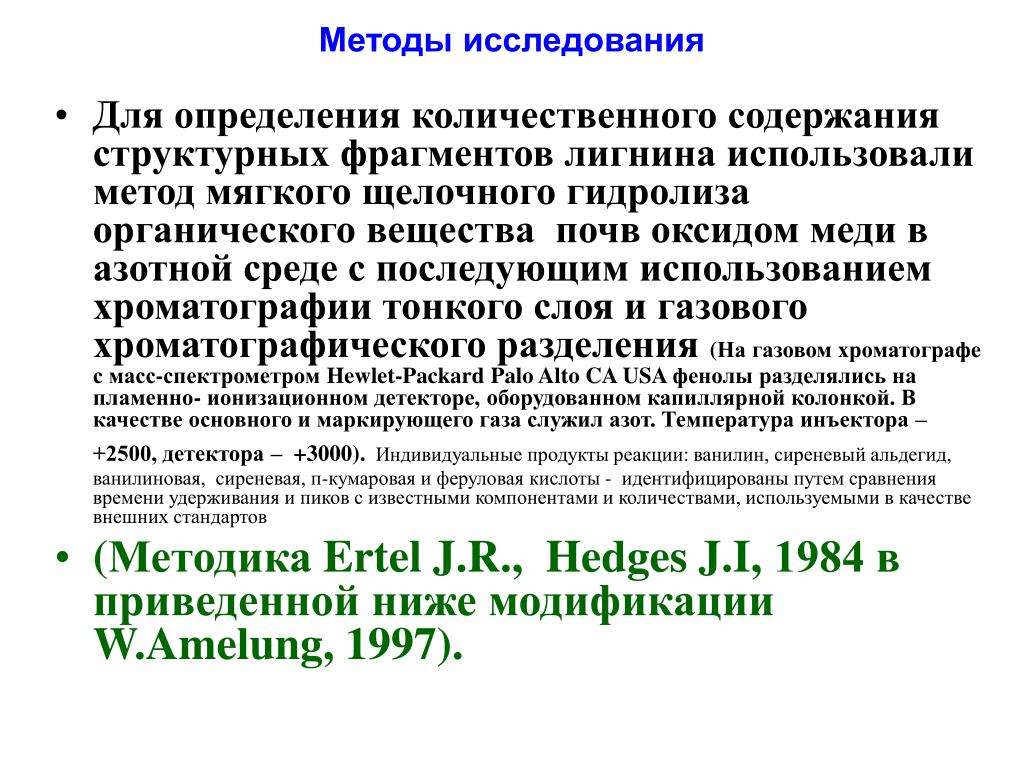 Методы исследования

• Для определения количественного содержания структурных фрагментов лигнина использовали метод мягкого щелочного гидролиза органического вещества почв оксидом меди в азотной среде с последующим использованием хроматографии тонкого слоя и газового хроматографического разделения (На газовом хроматографе с масс-спектрометром Hewlet-Packard Palo Alto CA USA фенолы разделялись на пламенно- ионизационном детекторе, оборудованном капиллярной колонкой. В качестве основного и маркирующего газа служил азот. Температура инъектора – +2500, детектора – +3000). Индивидуальные продукты реакции: ванилин, сиреневый альдегид, ванилиновая, сиреневая, п-кумаровая и феруловая кислоты - идентифицированы путем сравнения времени удерживания и пиков с известными компонентами и количествами, используемыми в качестве внешних стандартов

• (Методика Ertel J.R., Hedges J.I, 1984 в приведенной ниже модификации W.Amelung, 1997).